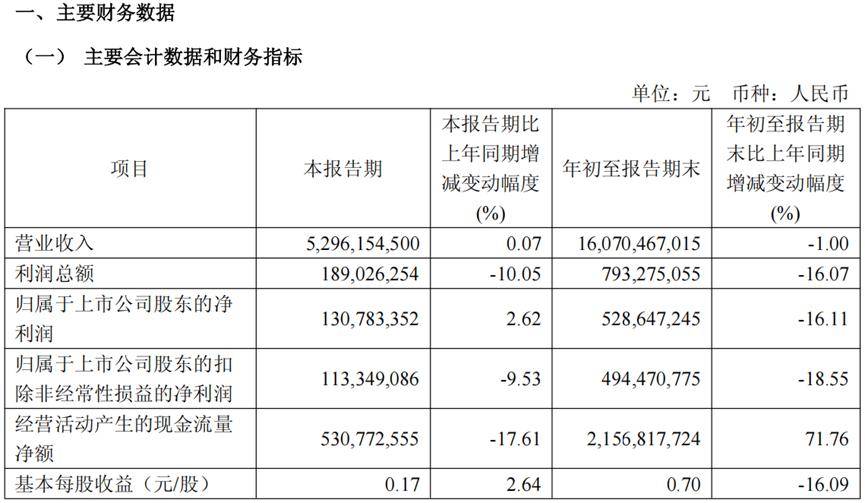 一、主要财务数据

（一） 主要会计数据和财务指标

单位：元 币种：人民币

| 项目 | 本报告期 | 本报告期比上年同期增减变动幅度(%) | 年初至报告期末 | 年初至报告期末比上年同期增减变动幅度(%) |
|---|---|---|---|---|
| 营业收入 | 5,296,154,500 | 0.07 | 16,070,467,015 | -1.00 |
| 利润总额 | 189,026,254 | -10.05 | 793,275,055 | -16.07 |
| 归属于上市公司股东的净利润 | 130,783,352 | 2.62 | 528,647,245 | -16.11 |
| 归属于上市公司股东的扣除非经常性损益的净利润 | 113,349,086 | -9.53 | 494,470,775 | -18.55 |
| 经营活动产生的现金流量净额 | 530,772,555 | -17.61 | 2,156,817,724 | 71.76 |
| 基本每股收益（元/股） | 0.17 | 2.64 | 0.70 | -16.09 |